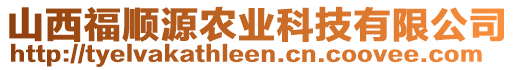 山西福顺源农业科技有限公司
http://tyelvakathleen.cn.coovee.com